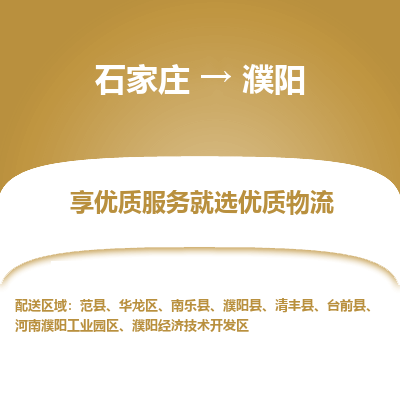 石家庄 → 濮阳

享优质服务就选优质物流

配送区域：范县、华龙区、南乐县、濮阳县、清丰县、台前县、河南濮阳工业园区、濮阳经济技术开发区